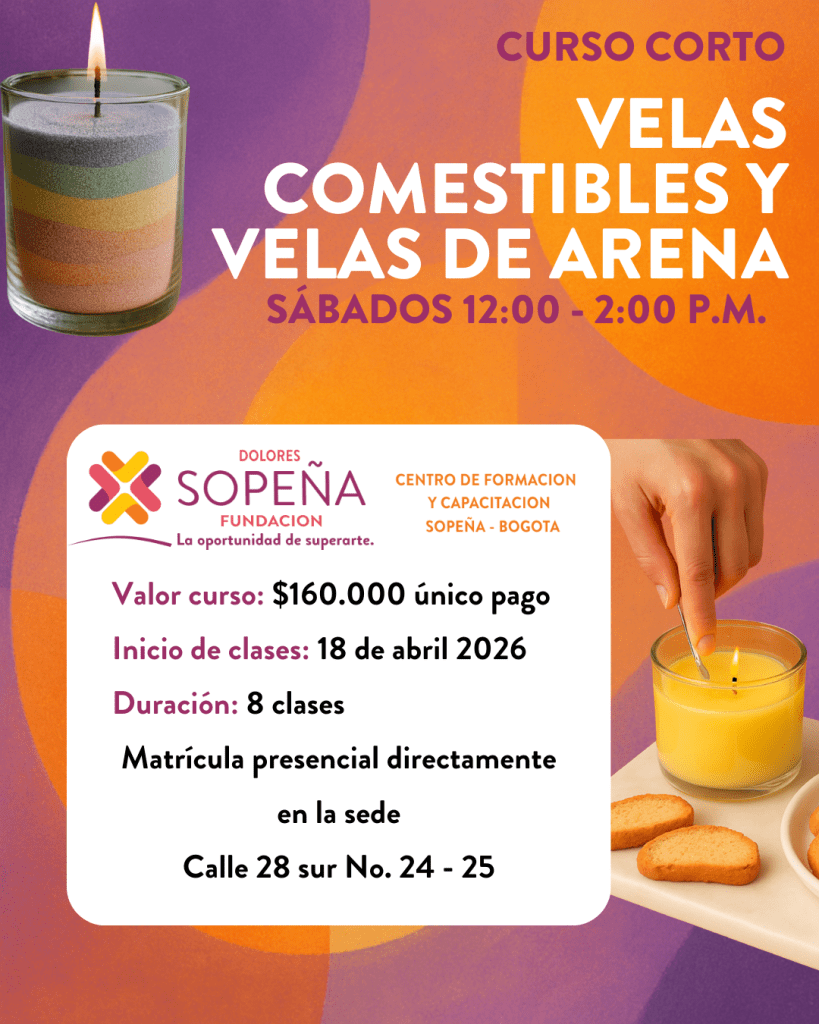 CURSO CORTO

VELAS COMESTIBLES Y VELAS DE ARENA

SÁBADOS 12:00 - 2:00 P.M.

DOLORES
SOPEÑA
FUNDACION
La oportunidad de superarte.

CENTRO DE FORMACION
Y CAPACITACION
SOPEÑA - BOGOTA

Valor curso: $160.000 único pago

Inicio de clases: 18 de abril 2026

Duración: 8 clases

Matrícula presencial directamente en la sede

Calle 28 sur No. 24 - 25